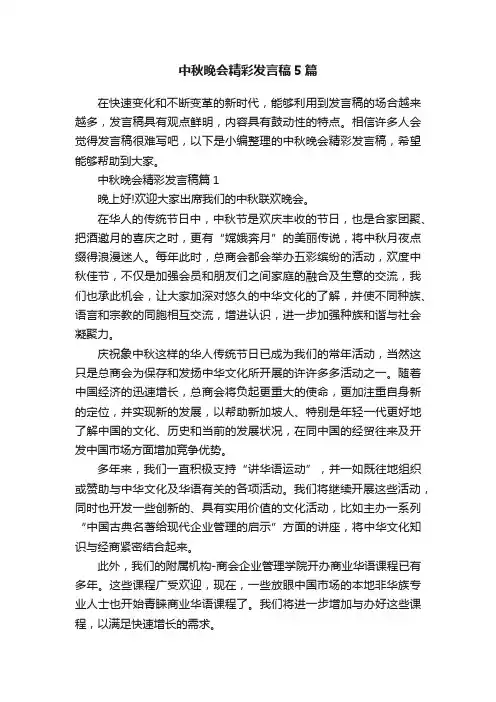 中秋晚会精彩发言稿5篇

在快速变化和不断变革的新时代，能够利用到发言稿的场合越来越多，发言稿具有观点鲜明，内容具有鼓动性的特点。相信许多人会觉得发言稿很难写吧，以下是小编整理的中秋晚会精彩发言稿，希望能够帮助到大家。

中秋晚会精彩发言稿篇1

晚上好!欢迎大家出席我们的中秋联欢晚会。

在华人的传统节日中，中秋节是欢庆丰收的节日，也是合家团聚、把酒邀月的喜庆之时，更有“嫦娥奔月”的美丽传说，将中秋月夜点缀得浪漫迷人。每年此时，总商会都会举办五彩缤纷的活动，欢度中秋佳节，不仅是加强会员和朋友们之间家庭的融合及生意的交流，我们也承此机会，让大家加深对悠久的中华文化的了解，并使不同种族、语言和宗教的同胞相互交流，增进认识，进一步加强种族和谐与社会凝聚力。

庆祝象中秋这样的华人传统节日已成为我们的常年活动，当然这只是总商会为保存和发扬中华文化所开展的许许多多活动之一。随着中国经济的迅速增长，总商会将负起更重大的使命，更加注重自身新的定位，并实现新的发展，以帮助新加坡人、特别是年轻一代更好地了解中国的文化、历史和当前的发展状况，在同中国的经贸往来及开发中国市场方面增加竞争优势。

多年来，我们一直积极支持“讲华语运动”，并一如既往地组织或赞助与中华文化及华语有关的各项活动。我们将继续开展这些活动，同时也开发一些创新的、具有实用价值的文化活动，比如主办一系列“中国古典名著给现代企业管理的启示”方面的讲座，将中华文化知识与经商紧密结合起来。

此外，我们的附属机构-商会企业管理学院开办商业华语课程已有多年。这些课程广受欢迎，现在，一些放眼中国市场的本地非华族专业人士也开始青睐商业华语课程了。我们将进一步增加与办好这些课程，以满足快速增长的需求。